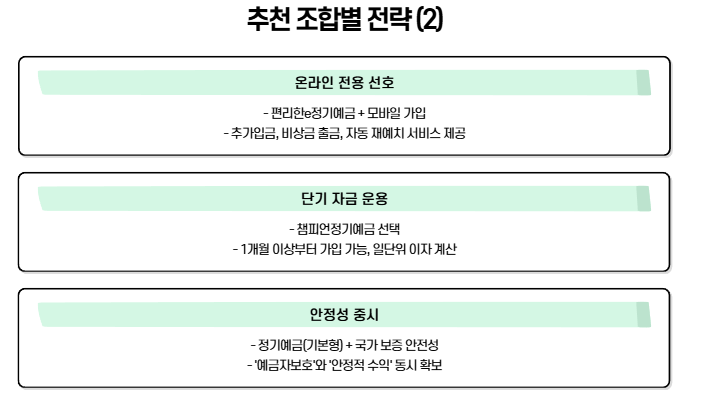 추천 조합별 전략 (2)

온라인 전용 선호

- 편리한e정기예금 + 모바일 가입
- 추가입금, 비상금 출금, 자동 재예치 서비스 제공

단기 자금 운용

- 챔피언정기예금 선택
- 1개월 이상부터 가입 가능, 일단위 이자 계산

안정성 중시

- 정기예금(기본형) + 국가 보증 안전성
- '예금자보호'와 '안정적 수익' 동시 확보